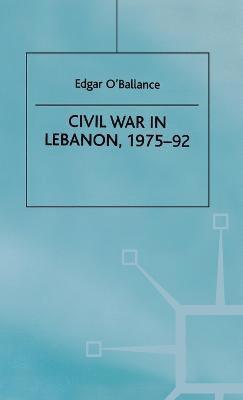 Edgar O'Ballance

CIVIL WAR IN LEBANON, 1975–92